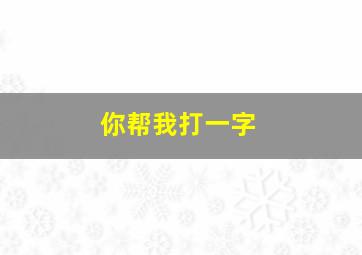 你帮我打一字